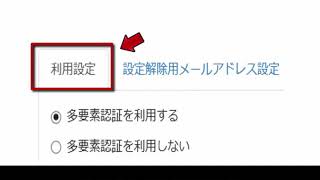 利用設定 設定解除用メールアドレス設定

多要素認証を利用する

多要素認証を利用しない